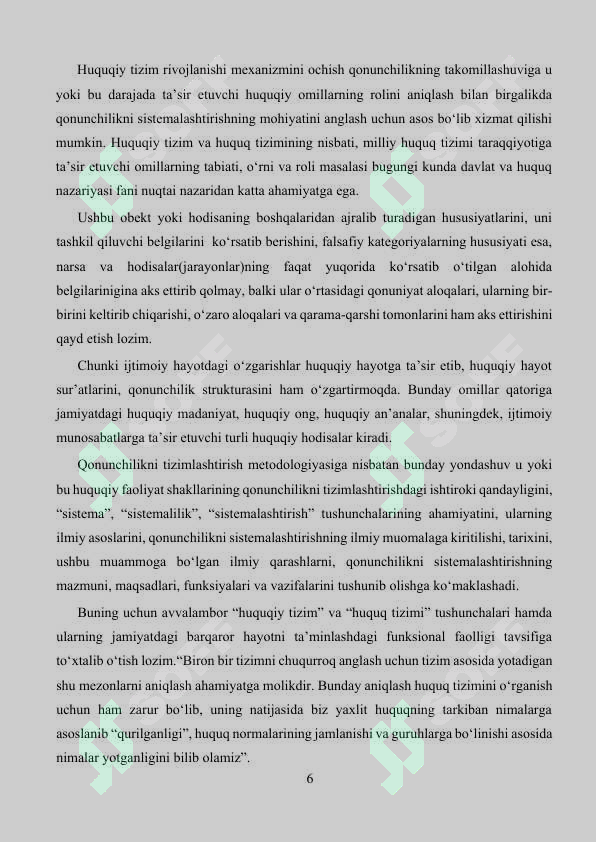 Huquqiy tizim rivojlanishi mexanizmini ochish qonunchilikning takomillashuviga u yoki bu darajada ta’sir etuvchi huquqiy omillarning rolini aniqlash bilan birgalikda qonunchilikni sistemalashtirishning mohiyatini anglash uchun asos bo‘lib xizmat qilishi mumkin. Huquqiy tizim va huquq tizimining nisbati, milliy huquq tizimi taraqqiyotiga ta’sir etuvchi omillarning tabiati, o‘rni va roli masalasi bugungi kunda davlat va huquq nazariyasi fani nuqtai nazaridan katta ahamiyatga ega.

Ushbu obekt yoki hodisaning boshqalaridan ajralib turadigan hususiyatlarini, uni tashkil qiluvchi belgilarini ko‘rsatib berishini, falsafiy kategoriyalarning hususiyati esa, narsa va hodisalar(jarayonlar)ning faqat yuqorida ko‘rsatib o‘tilgan alohida belgilarinigina aks ettirib qolmay, balki ular o‘rtasidagi qonuniyat aloqalari, ularning bir-birini keltirib chiqarishi, o‘zaro aloqalari va qarama-qarshi tomonlarini ham aks ettirishini qayd etish lozim.

Chunki ijtimoiy hayotdagi o‘zgarishlar huquqiy hayotga ta’sir etib, huquqiy hayot sur’atlarini, qonunchilik strukturasini ham o‘zgartirmoqda. Bunday omillar qatoriga jamiyatdagi huquqiy madaniyat, huquqiy ong, huquqiy an’analar, shuningdek, ijtimoiy munosabatlarga ta’sir etuvchi turli huquqiy hodisalar kiradi.

Qonunchilikni tizimlashtirish metodologiyasiga nisbatan bunday yondashuv u yoki bu huquqiy faoliyat shakllarining qonunchilikni tizimlashtirishdagi ishtiroki qandayligini, “sistema”, “sistemalilik”, “sistemalashtirish” tushunchalarining ahamiyatini, ularning ilmiy asoslarini, qonunchilikni sistemalashtirishning ilmiy muomalaga kiritilishi, tarixini, ushbu muammoga bo‘lgan ilmiy qarashlarni, qonunchilikni sistemalashtirishning mazmuni, maqsadlari, funksiyalari va vazifalarini tushunib olishga ko‘maklashadi.

Buning uchun avvalambor “huquqiy tizim” va “huquq tizimi” tushunchalari hamda ularning jamiyatdagi barqaror hayotni ta’minlashdagi funksional faolligi tavsifiga to‘xtalib o‘tish lozim.“Biron bir tizimni chuqurroq anglash uchun tizim asosida yotadigan shu mezonlarni aniqlash ahamiyatga molikdir. Bunday aniqlash huquq tizimini o‘rganish uchun ham zarur bo‘lib, uning natijasida biz yaxlit huquqning tarkiban nimalarga asoslanib “qurilganligi”, huquq normalarining jamlanishi va guruhlarga bo‘linishi asosida nimalar yotganligini bilib olamiz”.

6